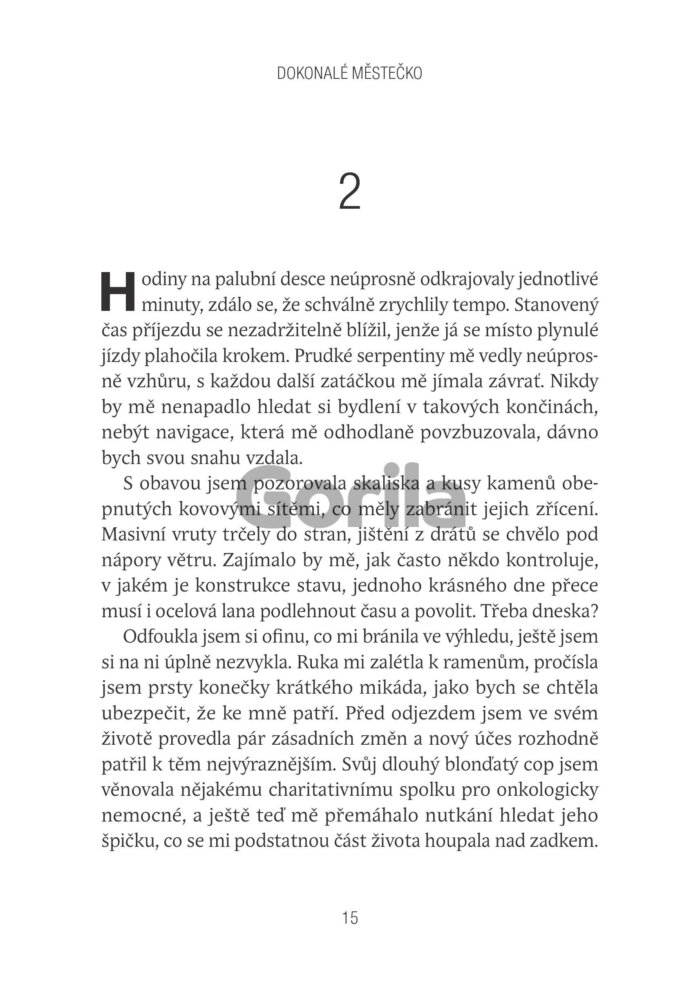 DOKONALÉ MĚSTEČKO

2

Hodiny na palubní desce neúprosně odkrajovaly jednotlivé minuty, zdálo se, že schválně zrychlily tempo. Stanovený čas příjezdu se nezadržitelně blížil, jenže já se místo plynulé jízdy plahočila krokem. Prudké serpentiny mě vedly neúprosně vzhůru, s každou další zatáčkou mě jímala závrať. Nikdy by mě nenapadlo hledat si bydlení v takových končinách, nebýt navigace, která mě odhodlaně povzbuzovala, dávno bych svou snahu vzdala.

S obavou jsem pozorovala skaliska a kusy kamenů obepnutých kovovými sítěmi, co měly zabránit jejich zřícení. Masivní vruty trčely do stran, jištění z drátů se chvělo pod nápory větru. Zajímalo by mě, jak často někdo kontroluje, v jakém je konstrukce stavu, jednoho krásného dne přece musí i ocelová lana podlehnout času a povolit. Třeba dneska?

Odfoukla jsem si ofinu, co mi bránila ve výhledu, ještě jsem si na ni úplně nezvykla. Ruka mi zalétla k ramenům, pročísla jsem prsty konečky krátkého mikáda, jako bych se chtěla ubezpečit, že ke mně patří. Před odjezdem jsem ve svém životě provedla pár zásadních změn a nový účes rozhodně patřil k těm nejvýraznějším. Svůj dlouhý blonďatý cop jsem věnovala nějakému charitativnímu spolku pro onkologicky nemocné, a ještě teď mě přemáhalo nutkání hledat jeho špičku, co se mi podstatnou část života houpala nad zadkem.

Gorila

15